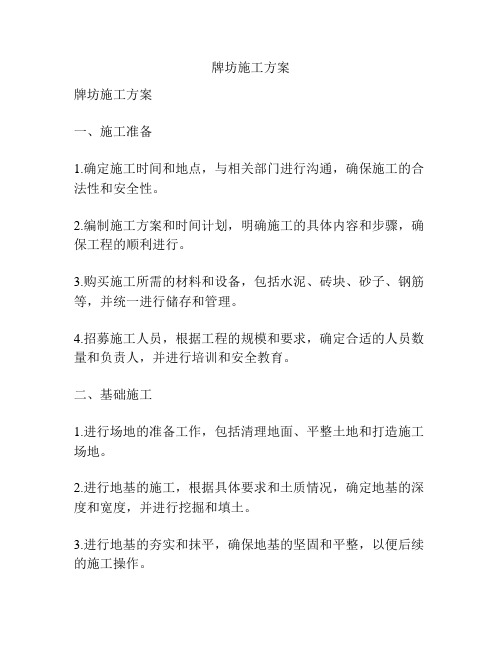 牌坊施工方案

牌坊施工方案

一、施工准备

1.确定施工时间和地点，与相关部门进行沟通，确保施工的合法性和安全性。

2.编制施工方案和时间计划，明确施工的具体内容和步骤，确保工程的顺利进行。

3.购买施工所需的材料和设备，包括水泥、砖块、砂子、钢筋等，并统一进行储存和管理。

4.招募施工人员，根据工程的规模和要求，确定合适的人员数量和负责人，并进行培训和安全教育。

二、基础施工

1.进行场地的准备工作，包括清理地面、平整土地和打造施工场地。

2.进行地基的施工，根据具体要求和土质情况，确定地基的深度和宽度，并进行挖掘和填土。

3.进行地基的夯实和抹平，确保地基的坚固和平整，以便后续的施工操作。